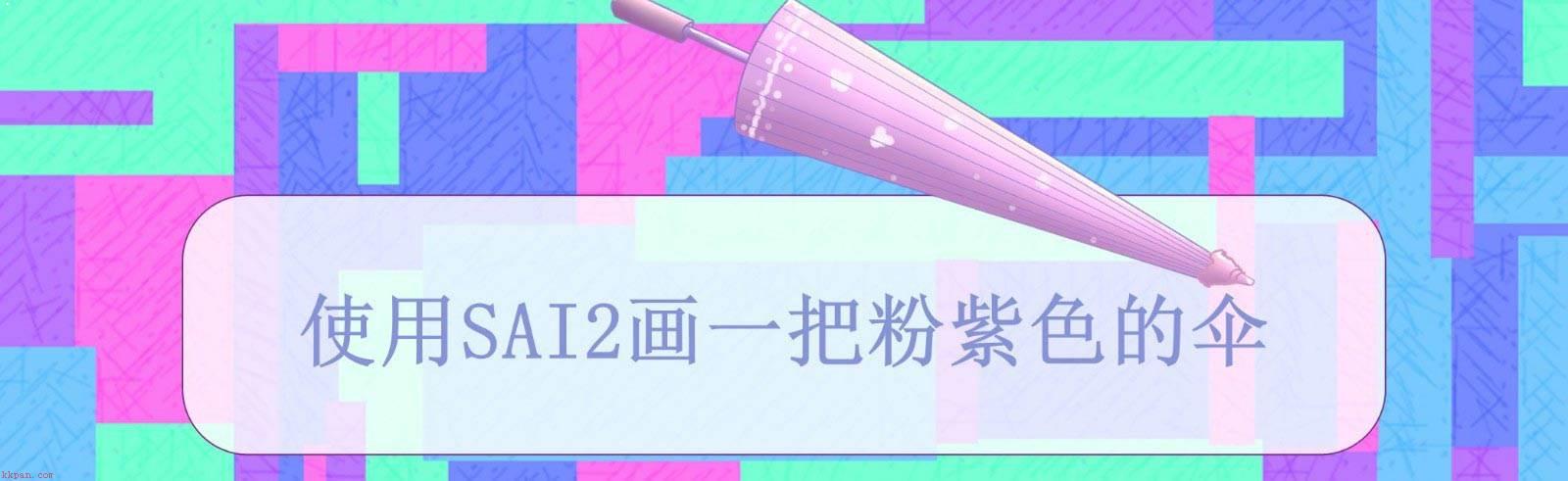 使用SAI2画一把粉紫色的伞

kkpan.com